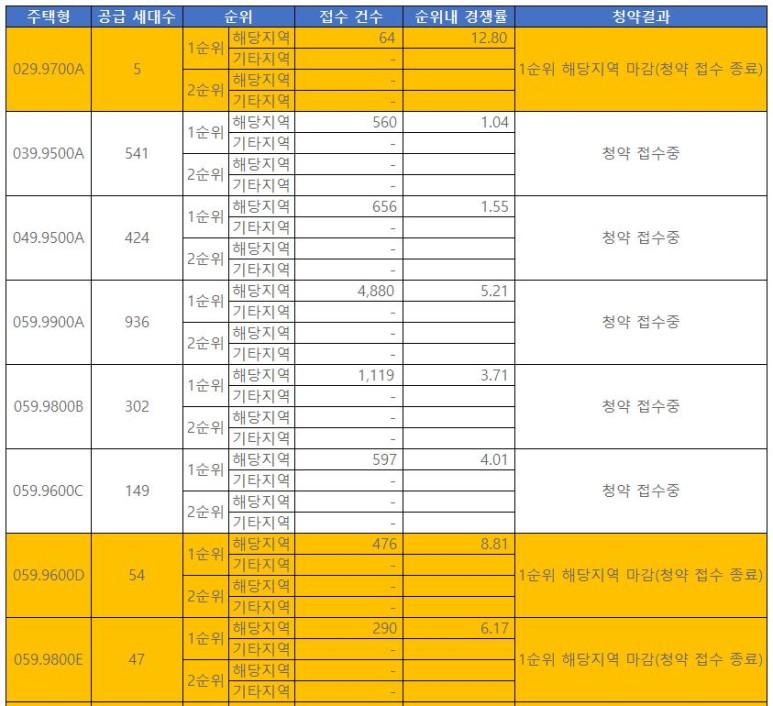 | 주택형 | 공급 세대수 | 순위 | | 접수 건수 | 순위내 경쟁률 | 청약결과 |
|---|---|---|---|---|---|---|
| 029.9700A | 5 | 1순위 | 해당지역 | 64 | 12.80 | 1순위 해당지역 마감(청약 접수 종료) |
| | | | 기타지역 | - | | |
| | | 2순위 | 해당지역 | - | | |
| | | | 기타지역 | - | | |
| 039.9500A | 541 | 1순위 | 해당지역 | 560 | 1.04 | 청약 접수중 |
| | | | 기타지역 | - | | |
| | | 2순위 | 해당지역 | - | | |
| | | | 기타지역 | - | | |
| 049.9500A | 424 | 1순위 | 해당지역 | 656 | 1.55 | 청약 접수중 |
| | | | 기타지역 | - | | |
| | | 2순위 | 해당지역 | - | | |
| | | | 기타지역 | - | | |
| 059.9900A | 936 | 1순위 | 해당지역 | 4,880 | 5.21 | 청약 접수중 |
| | | | 기타지역 | - | | |
| | | 2순위 | 해당지역 | - | | |
| | | | 기타지역 | - | | |
| 059.9800B | 302 | 1순위 | 해당지역 | 1,119 | 3.71 | 청약 접수중 |
| | | | 기타지역 | - | | |
| | | 2순위 | 해당지역 | - | | |
| | | | 기타지역 | - | | |
| 059.9600C | 149 | 1순위 | 해당지역 | 597 | 4.01 | 청약 접수중 |
| | | | 기타지역 | - | | |
| | | 2순위 | 해당지역 | - | | |
| | | | 기타지역 | - | | |
| 059.9600D | 54 | 1순위 | 해당지역 | 476 | 8.81 | 1순위 해당지역 마감(청약 접수 종료) |
| | | | 기타지역 | - | | |
| | | 2순위 | 해당지역 | - | | |
| | | | 기타지역 | - | | |
| 059.9800E | 47 | 1순위 | 해당지역 | 290 | 6.17 | 1순위 해당지역 마감(청약 접수 종료) |
| | | | 기타지역 | - | | |
| | | 2순위 | 해당지역 | - | | |
| | | | 기타지역 | - | | |